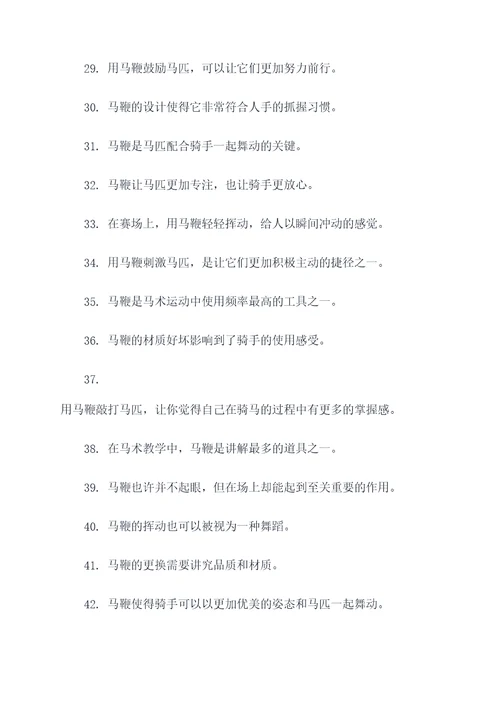 29. 用马鞭鼓励马匹，可以让它们更加努力前行。

30. 马鞭的设计使得它非常符合人手的抓握习惯。

31. 马鞭是马匹配合骑手一起舞动的关键。

32. 马鞭让马匹更加专注，也让骑手更放心。

33. 在赛场上，用马鞭轻轻挥动，给人以瞬间冲动的感觉。

34. 用马鞭刺激马匹，是让它们更加积极主动的捷径之一。

35. 马鞭是马术运动中使用频率最高的工具之一。

36. 马鞭的材质好坏影响到了骑手的使用感受。

37.

用马鞭敲打马匹，让你觉得自己在骑马的过程中有更多的掌握感。

38. 在马术教学中，马鞭是讲解最多的道具之一。

39. 马鞭也许并不起眼，但在场上却能起到至关重要的作用。

40. 马鞭的挥动也可以被视为一种舞蹈。

41. 马鞭的更换需要讲究品质和材质。

42. 马鞭使得骑手可以以更加优美的姿态和马匹一起舞动。